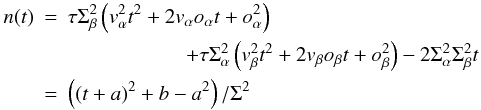 $n(t) = \tau\Sigma_\beta^2\left(v_\alpha^2 t^2 + 2v_\alpha o_\alpha t + o_\alpha^2\right)$
$+\tau\Sigma_\alpha^2\left(v_\beta^2 t^2 + 2v_\beta o_\beta t + o_\beta^2\right) - 2\Sigma_\alpha^2\Sigma_\beta^2 t$
$= \left((t+a)^2 + b - a^2\right)/\Sigma^2$